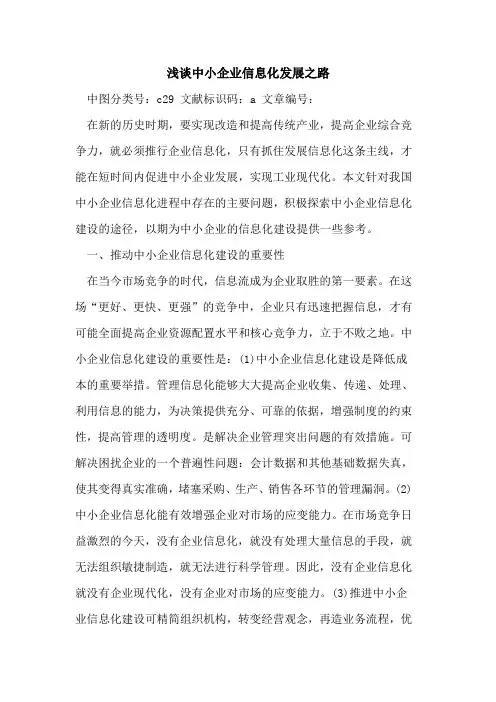 浅谈中小企业信息化发展之路

中图分类号：c29 文献标识码：a 文章编号：

在新的历史时期，要实现改造和提高传统产业，提高企业综合竞争力，就必须推行企业信息化，只有抓住发展信息化这条主线，才能在短时间内促进中小企业发展，实现工业现代化。本文针对我国中小企业信息化进程中存在的主要问题，积极探索中小企业信息化建设的途径，以期为中小企业的信息化建设提供一些参考。

一、推动中小企业信息化建设的重要性

在当今市场竞争的时代，信息流成为企业取胜的第一要素。在这场“更好、更快、更强”的竞争中，企业只有迅速把握信息，才有可能全面提高企业资源配置水平和核心竞争力，立于不败之地。中小企业信息化建设的重要性是：(1)中小企业信息化建设是降低成本的重要举措。管理信息化能够大大提高企业收集、传递、处理、利用信息的能力，为决策提供充分、可靠的依据，增强制度的约束性，提高管理的透明度。是解决企业管理突出问题的有效措施。可解决困扰企业的一个普遍性问题：会计数据和其他基础数据失真，使其变得真实准确，堵塞采购、生产、销售各环节的管理漏洞。(2)中小企业信息化能有效增强企业对市场的应变能力。在市场竞争日益激烈的今天，没有企业信息化，就没有处理大量信息的手段，就无法组织敏捷制造，就无法进行科学管理。因此，没有企业信息化就没有企业现代化，没有企业对市场的应变能力。(3)推进中小企业信息化建设可精简组织机构，转变经营观念，再造业务流程，优